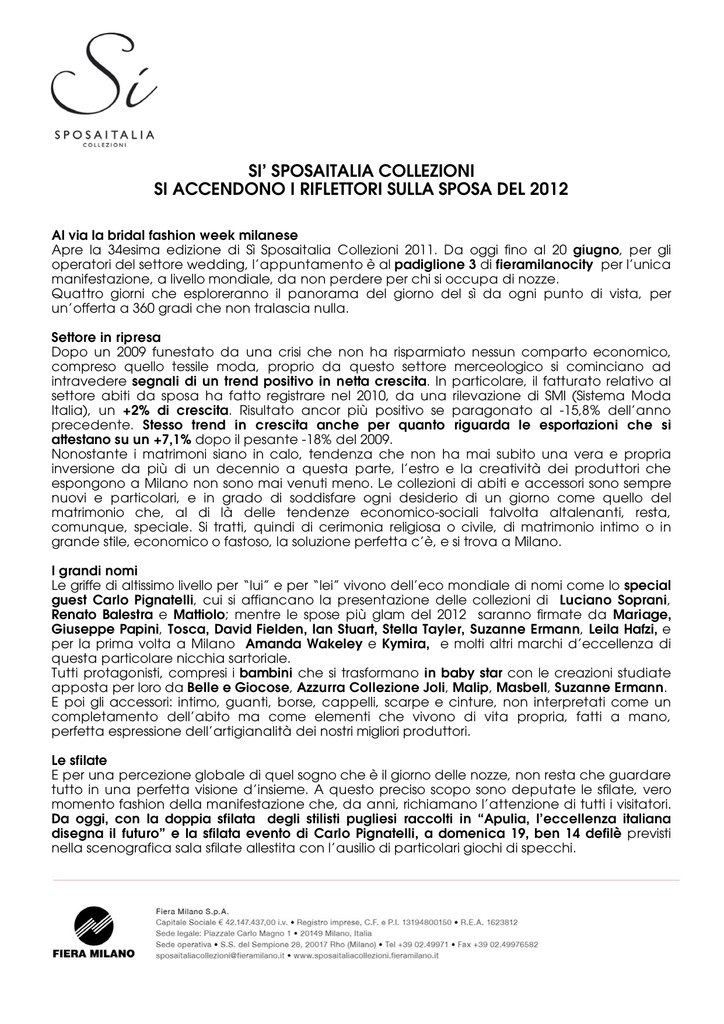 Sì
SPOSAITALIA
COLLEZIONI

SI' SPOSAITALIA COLLEZIONI
SI ACCENDONO I RIFLETTORI SULLA SPOSA DEL 2012

Al via la bridal fashion week milanese
Apre la 34esima edizione di Sì Sposaitalia Collezioni 2011. Da oggi fino al 20 giugno, per gli operatori del settore wedding, l'appuntamento è al padiglione 3 di fieramilanocity per l'unica manifestazione, a livello mondiale, da non perdere per chi si occupa di nozze.
Quattro giorni che esploreranno il panorama del giorno del sì da ogni punto di vista, per un'offerta a 360 gradi che non tralascia nulla.

Settore in ripresa
Dopo un 2009 funestato da una crisi che non ha risparmiato nessun comparto economico, compreso quello tessile moda, proprio da questo settore merceologico si cominciano ad intravedere segnali di un trend positivo in netta crescita. In particolare, il fatturato relativo al settore abiti da sposa ha fatto registrare nel 2010, da una rilevazione di SMI (Sistema Moda Italia), un +2% di crescita. Risultato ancor più positivo se paragonato al -15,8% dell'anno precedente. Stesso trend in crescita anche per quanto riguarda le esportazioni che si attestano su un +7,1% dopo il pesante -18% del 2009.
Nonostante i matrimoni siano in calo, tendenza che non ha mai subito una vera e propria inversione da più di un decennio a questa parte, l'estro e la creatività dei produttori che espongono a Milano non sono mai venuti meno. Le collezioni di abiti e accessori sono sempre nuovi e particolari, e in grado di soddisfare ogni desiderio di un giorno come quello del matrimonio che, al di là delle tendenze economico-sociali talvolta altalenanti, resta, comunque, speciale. Si tratti, quindi di cerimonia religiosa o civile, di matrimonio intimo o in grande stile, economico o fastoso, la soluzione perfetta c'è, e si trova a Milano.

I grandi nomi
Le griffe di altissimo livello per "lui" e per "lei" vivono dell'eco mondiale di nomi come lo special guest Carlo Pignatelli, cui si affiancano la presentazione delle collezioni di Luciano Soprani, Renato Balestra e Mattiolo; mentre le spose più glam del 2012 saranno firmate da Mariage, Giuseppe Papini, Tosca, David Fielden, Ian Stuart, Stella Tayler, Suzanne Ermann, Leila Hafzi, e per la prima volta a Milano Amanda Wakeley e Kymira, e molti altri marchi d'eccellenza di questa particolare nicchia sartoriale.
Tutti protagonisti, compresi i bambini che si trasformano in baby star con le creazioni studiate apposta per loro da Belle e Giocose, Azzurra Collezione Joli, Malip, Masbell, Suzanne Ermann.
E poi gli accessori: intimo, guanti, borse, cappelli, scarpe e cinture, non interpretati come un completamento dell'abito ma come elementi che vivono di vita propria, fatti a mano, perfetta espressione dell'artigianalità dei nostri migliori produttori.

Le sfilate
E per una percezione globale di quel sogno che è il giorno delle nozze, non resta che guardare tutto in una perfetta visione d'insieme. A questo preciso scopo sono deputate le sfilate, vero momento fashion della manifestazione che, da anni, richiamano l'attenzione di tutti i visitatori.
Da oggi, con la doppia sfilata degli stilisti pugliesi raccolti in "Apulia, l'eccellenza italiana disegna il futuro" e la sfilata evento di Carlo Pignatelli, a domenica 19, ben 14 defilè previsti nella scenografica sala sfilate allestita con l'ausilio di particolari giochi di specchi.

FIERA MILANO
Fiera Milano S.p.A.
Capitale Sociale € 42.147.437,00 i.v. • Registro imprese, C.F. e P.I. 13194800150 • R.E.A. 1623812
Sede legale: Piazzale Carlo Magno 1 • 20149 Milano, Italia
Sede operativa • S.S. del Sempione 28, 20017 Rho (Milano) • Tel +39 02.49971 • Fax +39 02.49976582
sposaitaliacollezioni@fieramilano.it • www.sposaitaliacollezioni.fieramilano.it